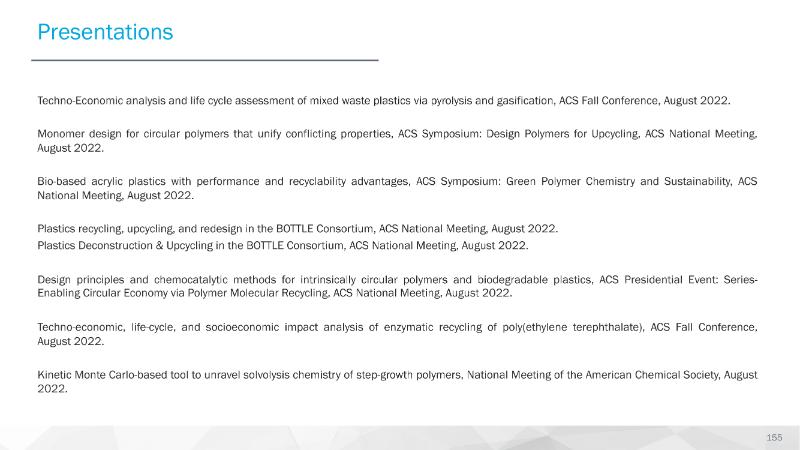 Presentations

Techno-Economic analysis and life cycle assessment of mixed waste plastics via pyrolysis and gasification, ACS Fall Conference, August 2022.

Monomer design for circular polymers that unify conflicting properties, ACS Symposium: Design Polymers for Upcycling, ACS National Meeting, August 2022.

Bio-based acrylic plastics with performance and recyclability advantages, ACS Symposium: Green Polymer Chemistry and Sustainability, ACS National Meeting, August 2022.

Plastics recycling, upcycling, and redesign in the BOTTLE Consortium, ACS National Meeting, August 2022.
Plastics Deconstruction & Upcycling in the BOTTLE Consortium, ACS National Meeting, August 2022.

Design principles and chemocatalytic methods for intrinsically circular polymers and biodegradable plastics, ACS Presidential Event: Series-Enabling Circular Economy via Polymer Molecular Recycling, ACS National Meeting, August 2022.

Techno-economic, life-cycle, and socioeconomic impact analysis of enzymatic recycling of poly(ethylene terephthalate), ACS Fall Conference, August 2022.

Kinetic Monte Carlo-based tool to unravel solvolysis chemistry of step-growth polymers, National Meeting of the American Chemical Society, August 2022.

155